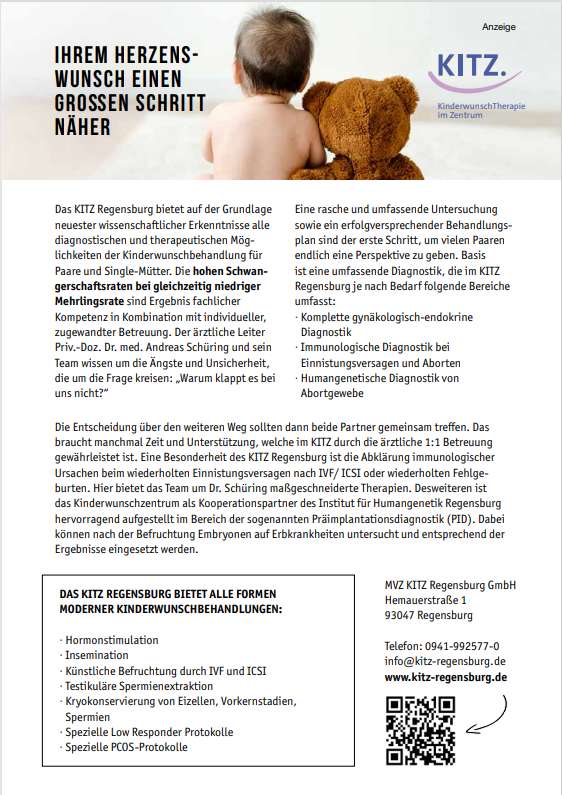 Anzeige

IHREM HERZENSWUNSCH EINEN GROSSEN SCHRITT NÄHER

KITZ.
KinderwunschTherapie im Zentrum

Das KITZ Regensburg bietet auf der Grundlage neuester wissenschaftlicher Erkenntnisse alle diagnostischen und therapeutischen Möglichkeiten der Kinderwunschbehandlung für Paare und Single-Mütter. Die hohen Schwangerschaftsraten bei gleichzeitig niedriger Mehrlingsrate sind Ergebnis fachlicher Kompetenz in Kombination mit individueller, zugewandter Betreuung. Der ärztliche Leiter Priv.-Doz. Dr. med. Andreas Schüring und sein Team wissen um die Ängste und Unsicherheit, die um die Frage kreisen: „Warum klappt es bei uns nicht?"

Eine rasche und umfassende Untersuchung sowie ein erfolgversprechender Behandlungsplan sind der erste Schritt, um vielen Paaren endlich eine Perspektive zu geben. Basis ist eine umfassende Diagnostik, die im KITZ Regensburg je nach Bedarf folgende Bereiche umfasst:
· Komplette gynäkologisch-endokrine Diagnostik
· Immunologische Diagnostik bei Einnistungsversagen und Aborten
· Humangenetische Diagnostik von Abortgewebe

Die Entscheidung über den weiteren Weg sollten dann beide Partner gemeinsam treffen. Das braucht manchmal Zeit und Unterstützung, welche im KITZ durch die ärztliche 1:1 Betreuung gewährleistet ist. Eine Besonderheit des KITZ Regensburg ist die Abklärung immunologischer Ursachen beim wiederholten Einnistungsversagen nach IVF/ ICSI oder wiederholten Fehlgeburten. Hier bietet das Team um Dr. Schüring maßgeschneiderte Therapien. Desweiteren ist das Kinderwunschzentrum als Kooperationspartner des Institut für Humangenetik Regensburg hervorragend aufgestellt im Bereich der sogenannten Präimplantationsdiagnostik (PID). Dabei können nach der Befruchtung Embryonen auf Erbkrankheiten untersucht und entsprechend der Ergebnisse eingesetzt werden.

DAS KITZ REGENSBURG BIETET ALLE FORMEN MODERNER KINDERWUNSCHBEHANDLUNGEN:

· Hormonstimulation
· Insemination
· Künstliche Befruchtung durch IVF und ICSI
· Testikuläre Spermienextraktion
· Kryokonservierung von Eizellen, Vorkernstadien, Spermien
· Spezielle Low Responder Protokolle
· Spezielle PCOS-Protokolle

MVZ KITZ Regensburg GmbH
Hemauerstraße 1
93047 Regensburg

Telefon: 0941-992577-0
info@kitz-regensburg.de
www.kitz-regensburg.de